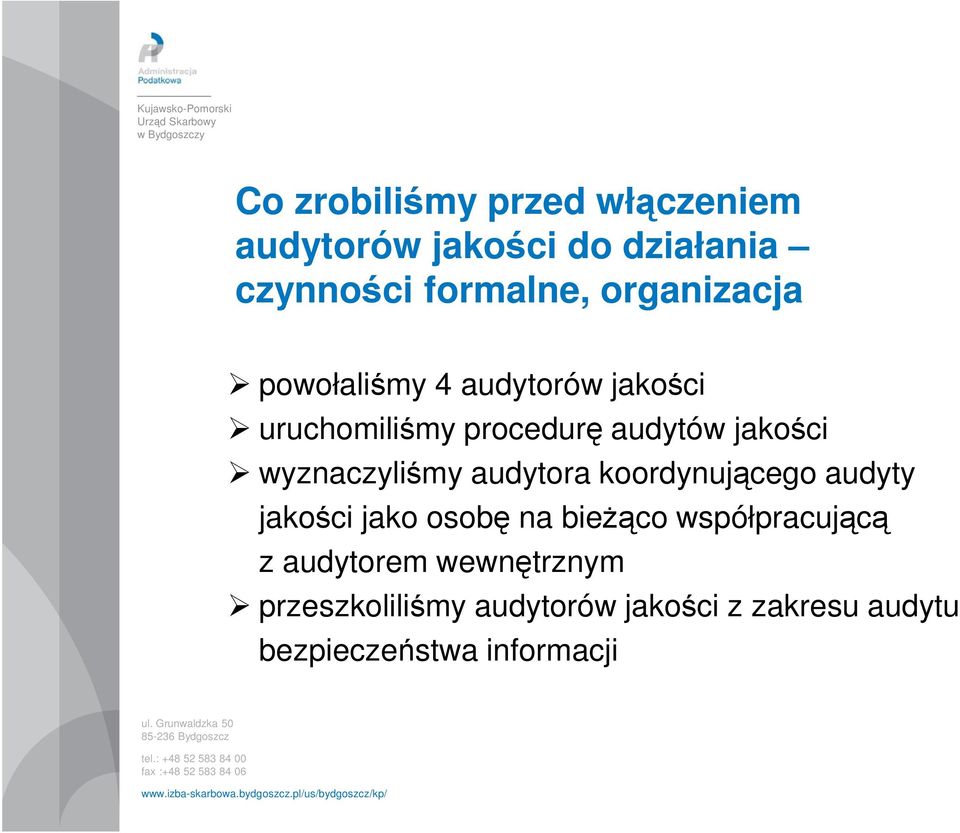 Administracja
Podatkowa

Kujawsko-Pomorski
Urząd Skarbowy
w Bydgoszczy

Co zrobiliśmy przed włączeniem audytorów jakości do działania – czynności formalne, organizacja

➢ powołaliśmy 4 audytorów jakości
➢ uruchomiliśmy procedurę audytów jakości
➢ wyznaczyliśmy audytora koordynującego audyty jakości jako osobę na bieżąco współpracującą z audytorem wewnętrznym
➢ przeszkoliliśmy audytorów jakości z zakresu audytu bezpieczeństwa informacji

ul. Grunwaldzka 50
85-236 Bydgoszcz

tel.: +48 52 583 84 00
fax :+48 52 583 84 06

www.izba-skarbowa.bydgoszcz.pl/us/bydgoszcz/kp/